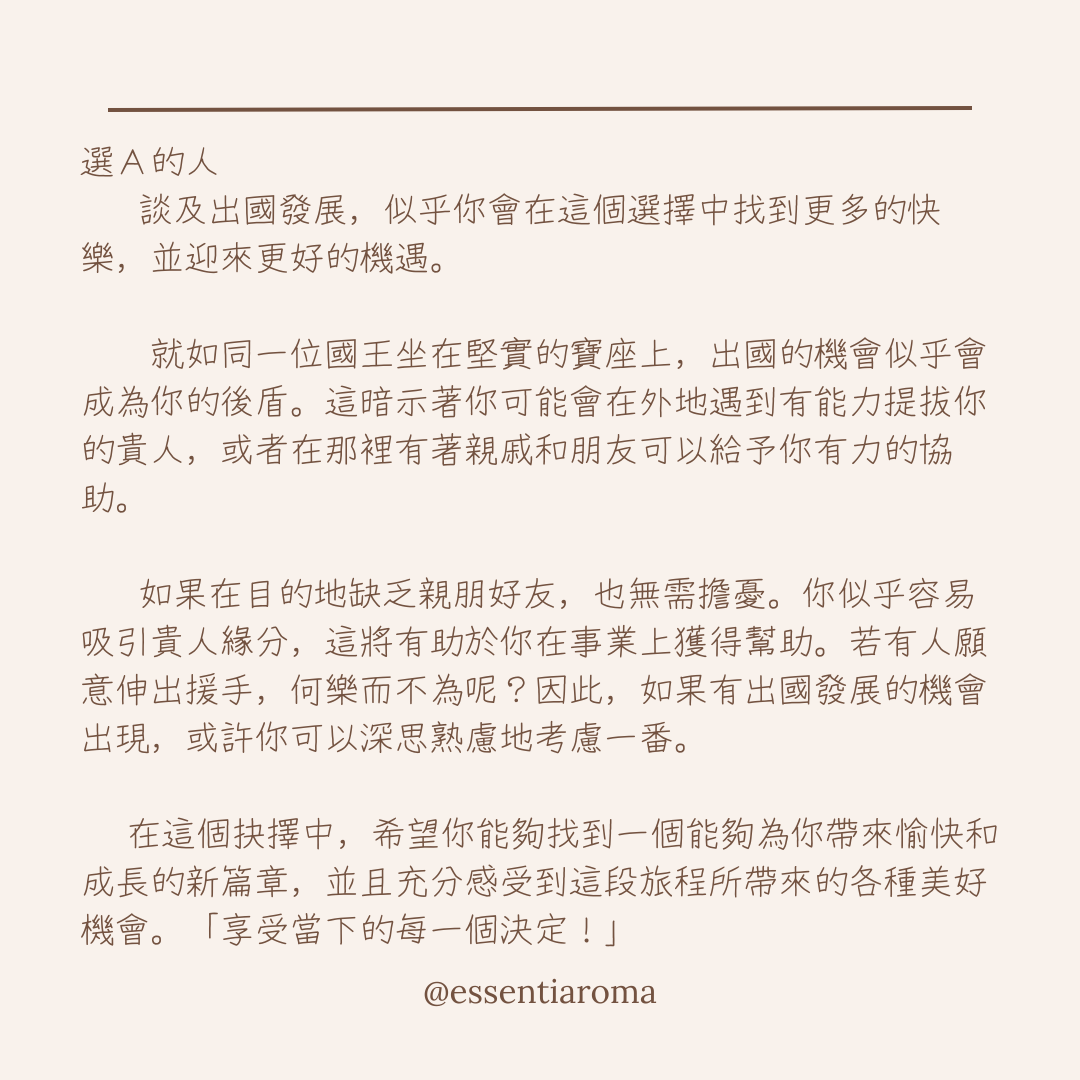 選 A 的人

談及出國發展，似乎你會在這個選擇中找到更多的快樂，並迎來更好的機遇。

就如同一位國王坐在堅實的寶座上，出國的機會似乎會成為你的後盾。這暗示著你可能會在外地遇到有能力提拔你的貴人，或者在那裡有著親戚和朋友可以給予你有力的協助。

如果在目的地缺乏親朋好友，也無需擔憂。你似乎容易吸引貴人緣分，這將有助於你在事業上獲得幫助。若有人願意伸出援手，何樂而不為呢？因此，如果有出國發展的機會出現，或許你可以深思熟慮地考慮一番。

在這個抉擇中，希望你能夠找到一個能夠為你帶來愉快和成長的新篇章，並且充分感受到這段旅程所帶來的各種美好機會。「享受當下的每一個決定！」

@essentiaroma